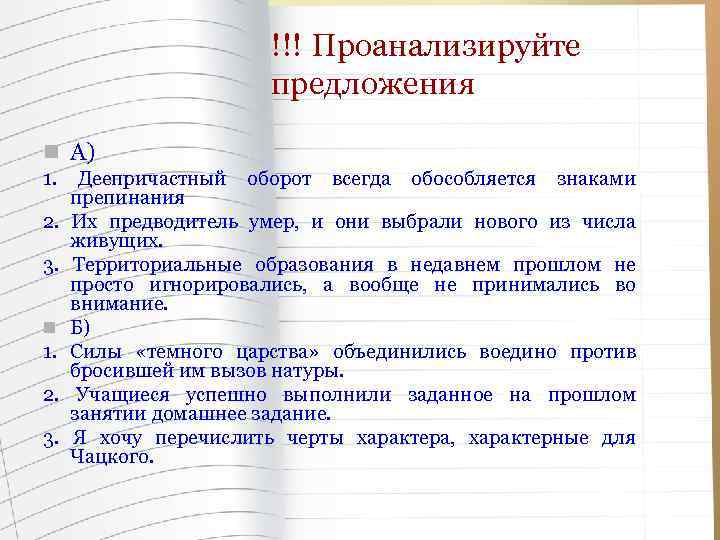 !!! Проанализируйте предложения

А)

1. Деепричастный оборот всегда обособляется знаками препинания

2. Их предводитель умер, и они выбрали нового из числа живущих.

3. Территориальные образования в недавнем прошлом не просто игнорировались, а вообще не принимались во внимание.

Б)

1. Силы «темного царства» объединились воедино против бросившей им вызов натуры.

2. Учащиеся успешно выполнили заданное на прошлом занятии домашнее задание.

3. Я хочу перечислить черты характера, характерные для Чацкого.